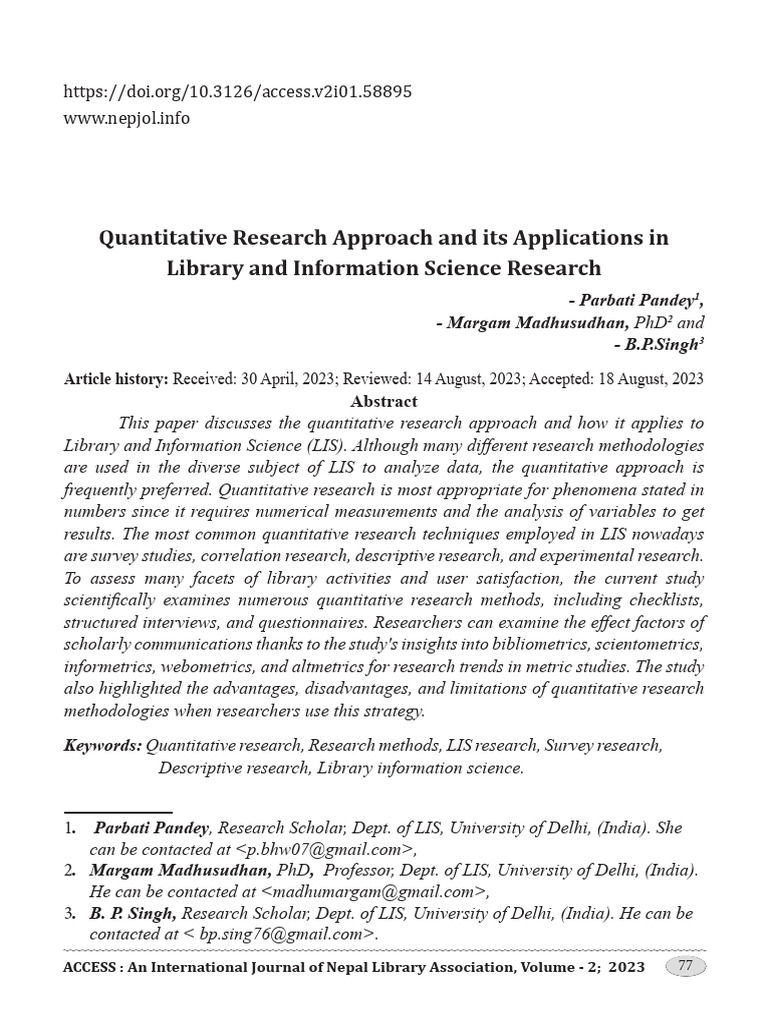 https://doi.org/10.3126/access.v2i01.58895
www.nepjol.info

Quantitative Research Approach and its Applications in Library and Information Science Research

- Parbati Pandey$^1$,
- Margam Madhusudhan, PhD$^2$ and
- B.P.Singh$^3$

Article history: Received: 30 April, 2023; Reviewed: 14 August, 2023; Accepted: 18 August, 2023

Abstract

This paper discusses the quantitative research approach and how it applies to Library and Information Science (LIS). Although many different research methodologies are used in the diverse subject of LIS to analyze data, the quantitative approach is frequently preferred. Quantitative research is most appropriate for phenomena stated in numbers since it requires numerical measurements and the analysis of variables to get results. The most common quantitative research techniques employed in LIS nowadays are survey studies, correlation research, descriptive research, and experimental research. To assess many facets of library activities and user satisfaction, the current study scientifically examines numerous quantitative research methods, including checklists, structured interviews, and questionnaires. Researchers can examine the effect factors of scholarly communications thanks to the study's insights into bibliometrics, scientometrics, informetrics, webometrics, and altmetrics for research trends in metric studies. The study also highlighted the advantages, disadvantages, and limitations of quantitative research methodologies when researchers use this strategy.

Keywords: Quantitative research, Research methods, LIS research, Survey research, Descriptive research, Library information science.

1. Parbati Pandey, Research Scholar, Dept. of LIS, University of Delhi, (India). She can be contacted at <p.bhw07@gmail.com>,
2. Margam Madhusudhan, PhD, Professor, Dept. of LIS, University of Delhi, (India). He can be contacted at <madhumargam@gmail.com>,
3. B. P. Singh, Research Scholar, Dept. of LIS, University of Delhi, (India). He can be contacted at < bp.sing76@gmail.com>.

ACCESS : An International Journal of Nepal Library Association, Volume - 2; 2023 77